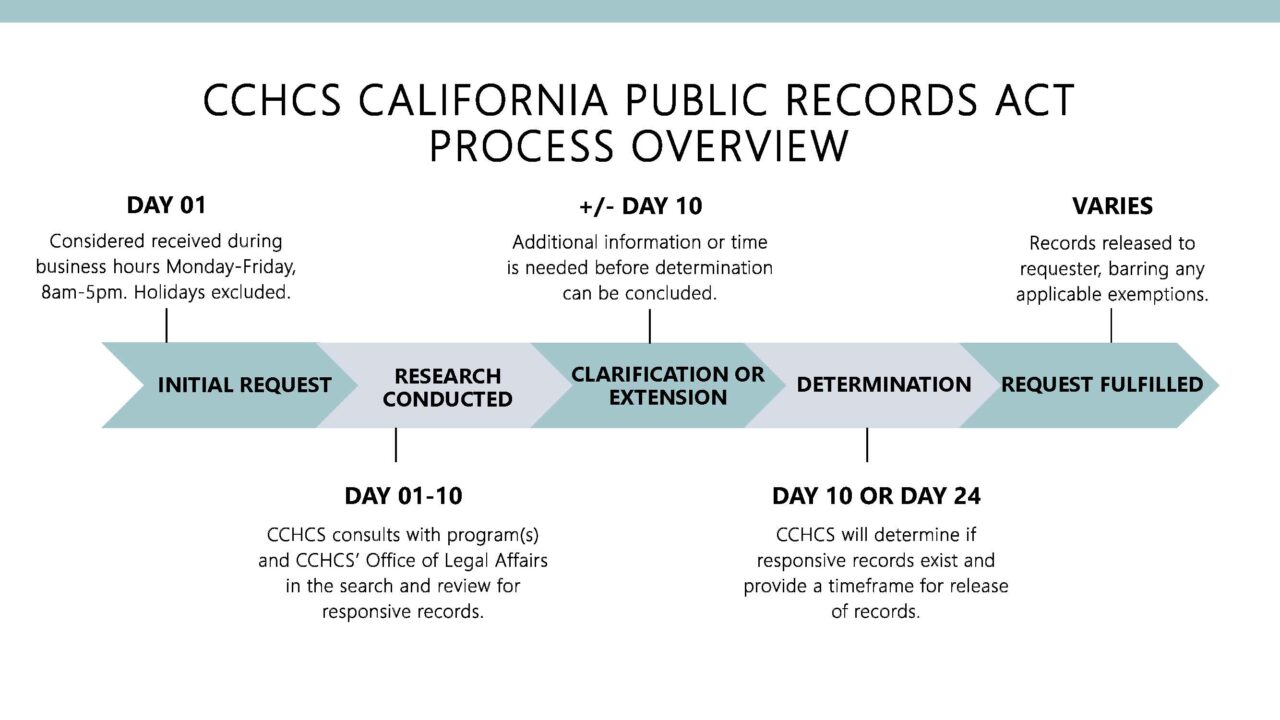 CCHCS CALIFORNIA PUBLIC RECORDS ACT PROCESS OVERVIEW

DAY 01
Considered received during business hours Monday-Friday, 8am-5pm. Holidays excluded.

+/- DAY 10
Additional information or time is needed before determination can be concluded.

VARIES
Records released to requester, barring any applicable exemptions.

INITIAL REQUEST

RESEARCH CONDUCTED

CLARIFICATION OR EXTENSION

DETERMINATION

REQUEST FULFILLED

DAY 01-10
CCHCS consults with program(s) and CCHCS' Office of Legal Affairs in the search and review for responsive records.

DAY 10 OR DAY 24
CCHCS will determine if responsive records exist and provide a timeframe for release of records.